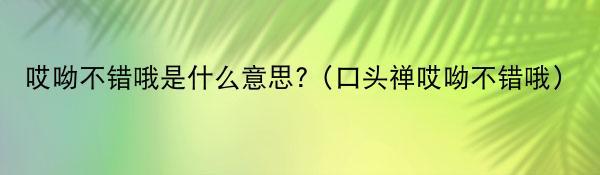 哎呦不错哦是什么意思?（口头禅哎呦不错哦）